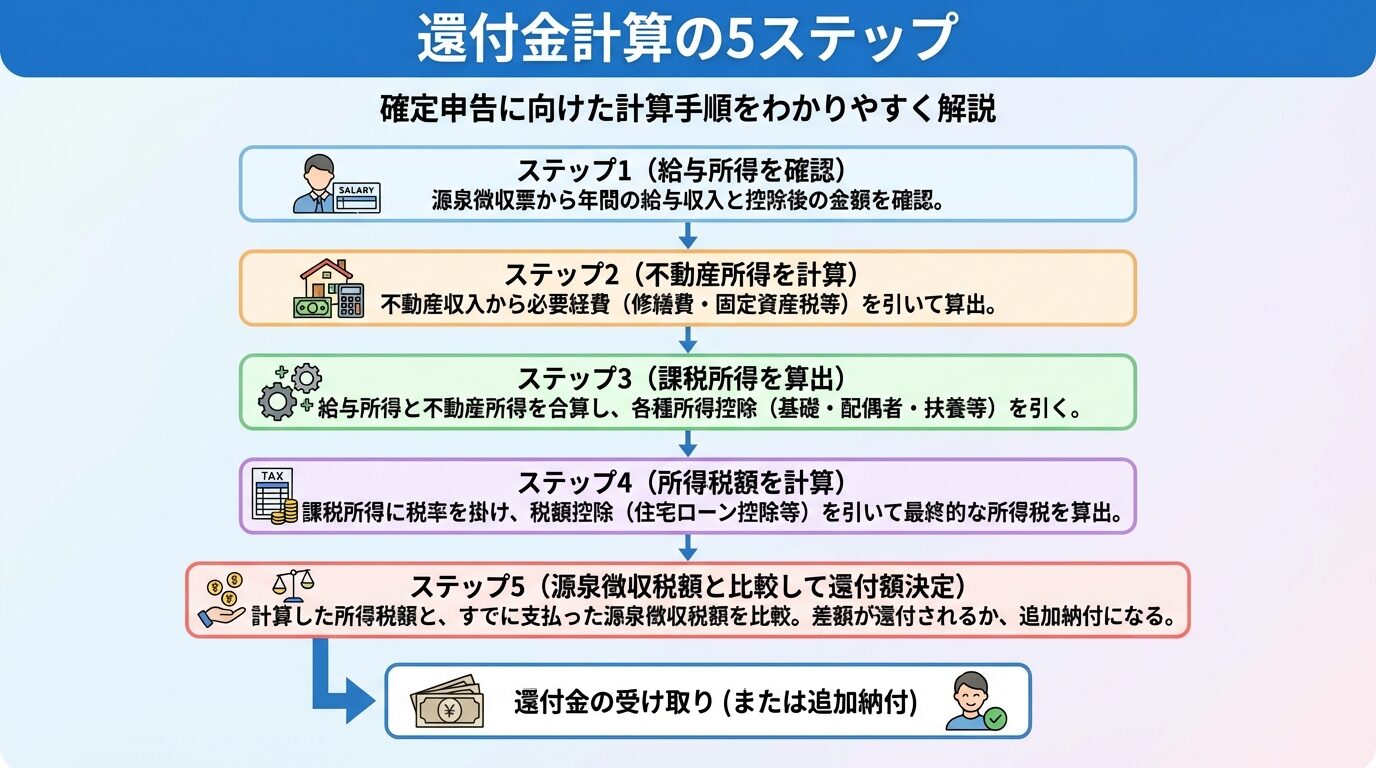 還付金計算の5ステップ

確定申告に向けた計算手順をわかりやすく解説

SALARY

ステップ1（給与所得を確認）
源泉徴収票から年間の給与収入と控除後の金額を確認。

ステップ2（不動産所得を計算）
不動産収入から必要経費（修繕費・固定資産税等）を引いて算出。

ステップ3（課税所得を算出）
給与所得と不動産所得を合算し、各種所得控除（基礎・配偶者・扶養等）を引く。

TAX

ステップ4（所得税額を計算）
課税所得に税率を掛け、税額控除（住宅ローン控除等）を引いて最終的な所得税を算出。

ステップ5（源泉徴収税額と比較して還付額決定）
計算した所得税額と、すでに支払った源泉徴収税額を比較。差額が還付されるか、追加納付になる。

還付金の受け取り (または追加納付)